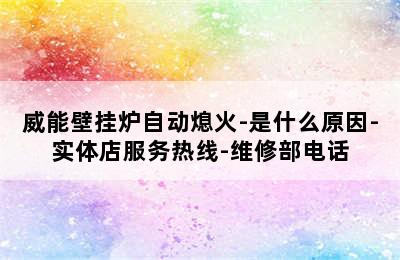 威能壁挂炉自动熄火-是什么原因-实体店服务热线-维修部电话